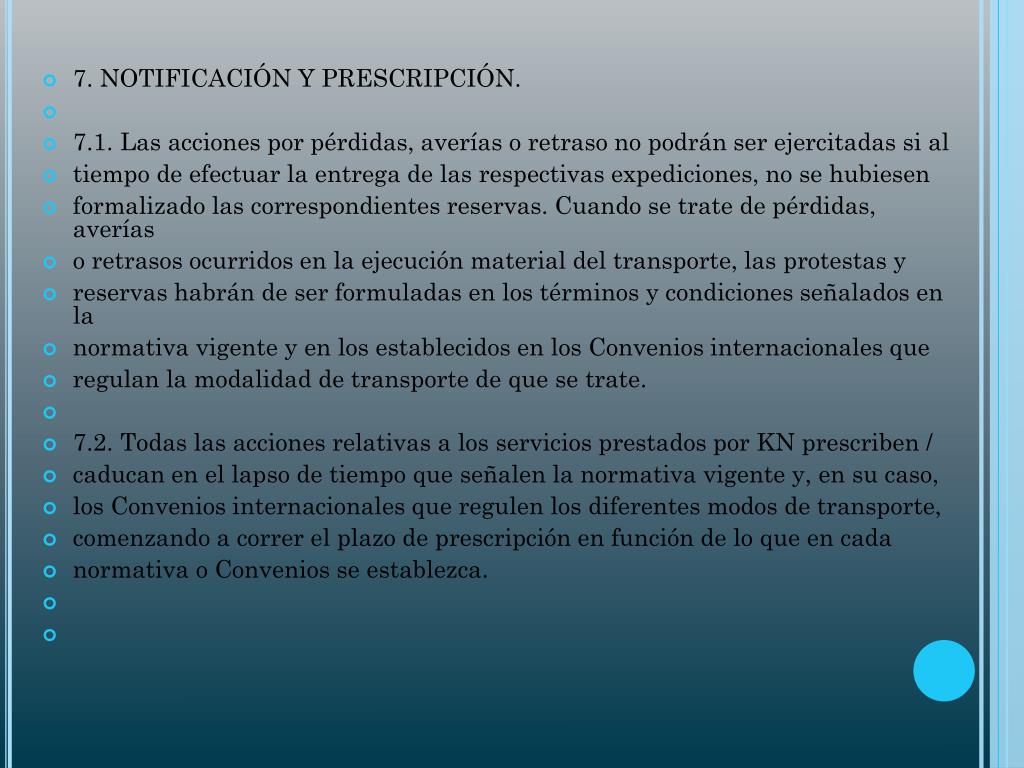 7. NOTIFICACIÓN Y PRESCRIPCIÓN.

7.1. Las acciones por pérdidas, averías o retraso no podrán ser ejercitadas si al
tiempo de efectuar la entrega de las respectivas expediciones, no se hubiesen
formalizado las correspondientes reservas. Cuando se trate de pérdidas, averías
o retrasos ocurridos en la ejecución material del transporte, las protestas y
reservas habrán de ser formuladas en los términos y condiciones señalados en la
normativa vigente y en los establecidos en los Convenios internacionales que
regulan la modalidad de transporte de que se trate.

7.2. Todas las acciones relativas a los servicios prestados por KN prescriben /
caducan en el lapso de tiempo que señalen la normativa vigente y, en su caso,
los Convenios internacionales que regulen los diferentes modos de transporte,
comenzando a correr el plazo de prescripción en función de lo que en cada
normativa o Convenios se establezca.